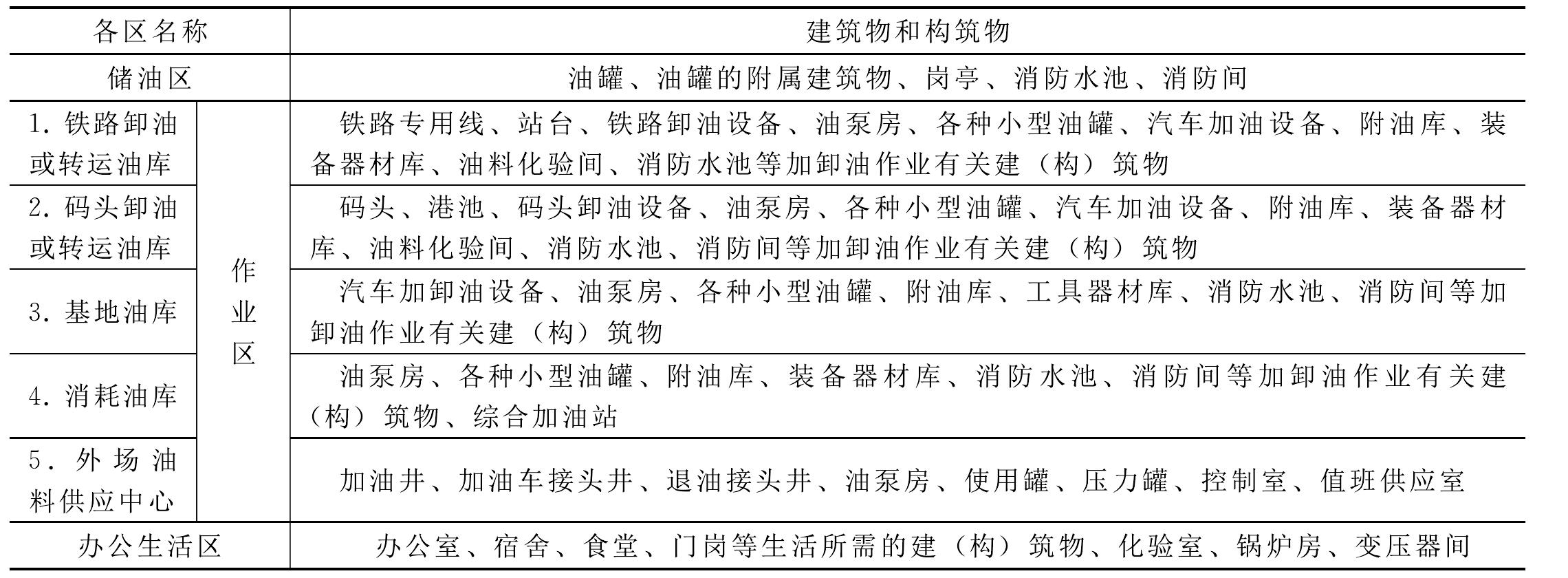 | 各区名称 | | 建筑物和构筑物 |
|---|---|---|
| 储油区 | | 油罐、油罐的附属建筑物、岗亭、消防水池、消防间 |
| 1. 铁路卸油或转运油库 | 作业区 | 铁路专用线、站台、铁路卸油设备、油泵房、各种小型油罐、汽车加油设备、附油库、装备器材库、油料化验间、消防水池等加卸油作业有关建（构）筑物 |
| 2. 码头卸油或转运油库 | 作业区 | 码头、港池、码头卸油设备、油泵房、各种小型油罐、汽车加油设备、附油库、装备器材库、油料化验间、消防水池、消防间等加卸油作业有关建（构）筑物 |
| 3. 基地油库 | 作业区 | 汽车加卸油设备、油泵房、各种小型油罐、附油库、工具器材库、消防水池、消防间等加卸油作业有关建（构）筑物 |
| 4. 消耗油库 | 作业区 | 油泵房、各种小型油罐、附油库、装备器材库、消防水池、消防间等加卸油作业有关建（构）筑物、综合加油站 |
| 5. 外场油料供应中心 | 作业区 | 加油井、加油车接头井、退油接头井、油泵房、使用罐、压力罐、控制室、值班供应室 |
| 办公生活区 | | 办公室、宿舍、食堂、门岗等生活所需的建（构）筑物、化验室、锅炉房、变压器间 |